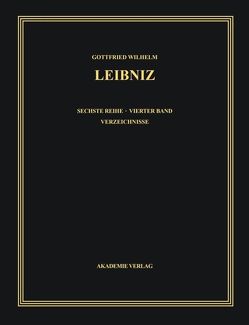 GOTTFRIED WILHELM

LEIBNIZ

SECHSTE REIHE · VIERTER BAND
VERZEICHNISSE

AKADEMIE VERLAG